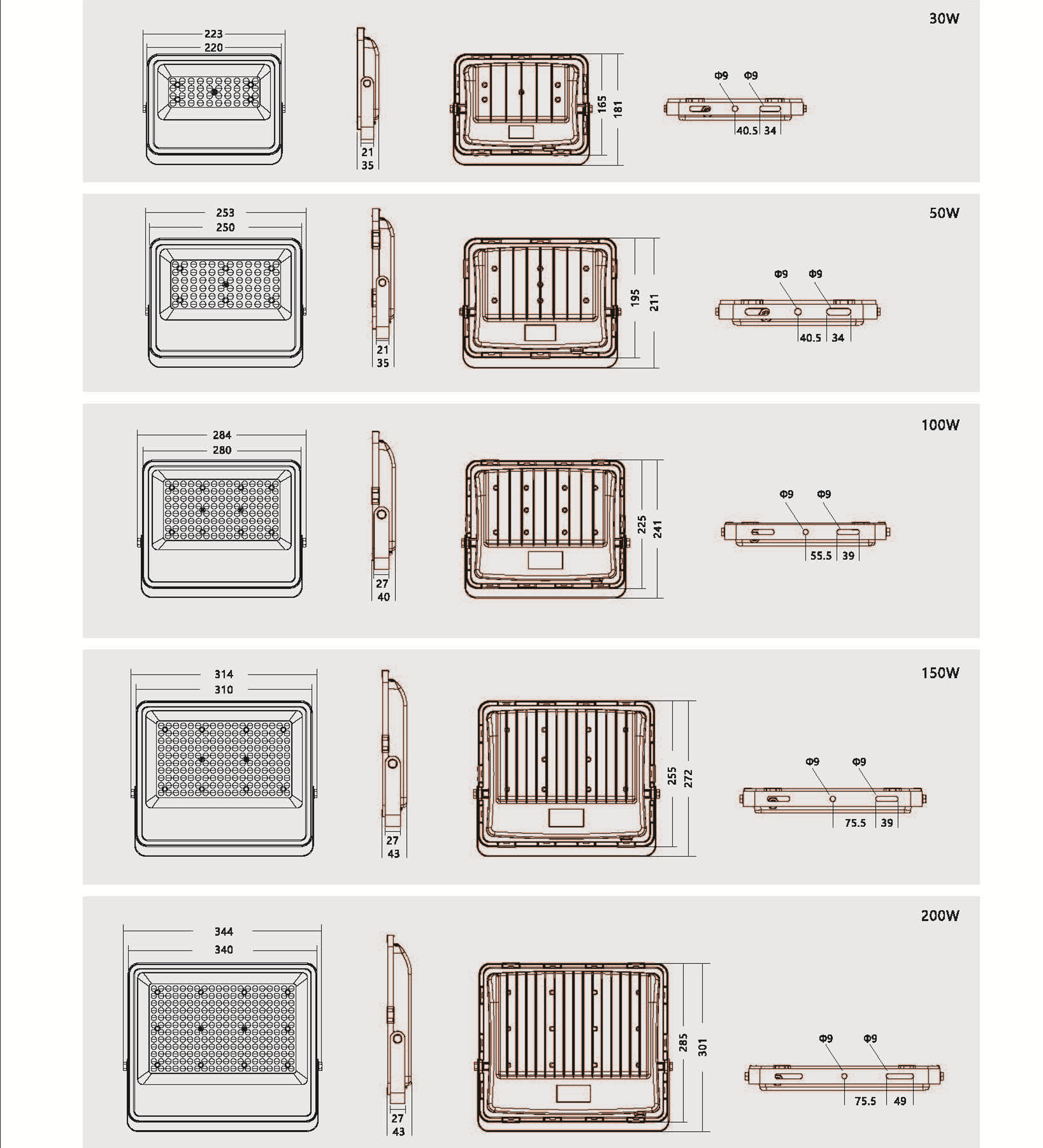 30W

223
220

21
35

165
181

Φ9 Φ9
40.5 34

50W

253
250

21
35

195
211

Φ9 Φ9
40.5 34

100W

284
280

27
40

225
241

Φ9 Φ9
55.5 39

150W

314
310

27
43

255
272

Φ9 Φ9
75.5 39

200W

344
340

27
43

285
301

Φ9 Φ9
75.5 49